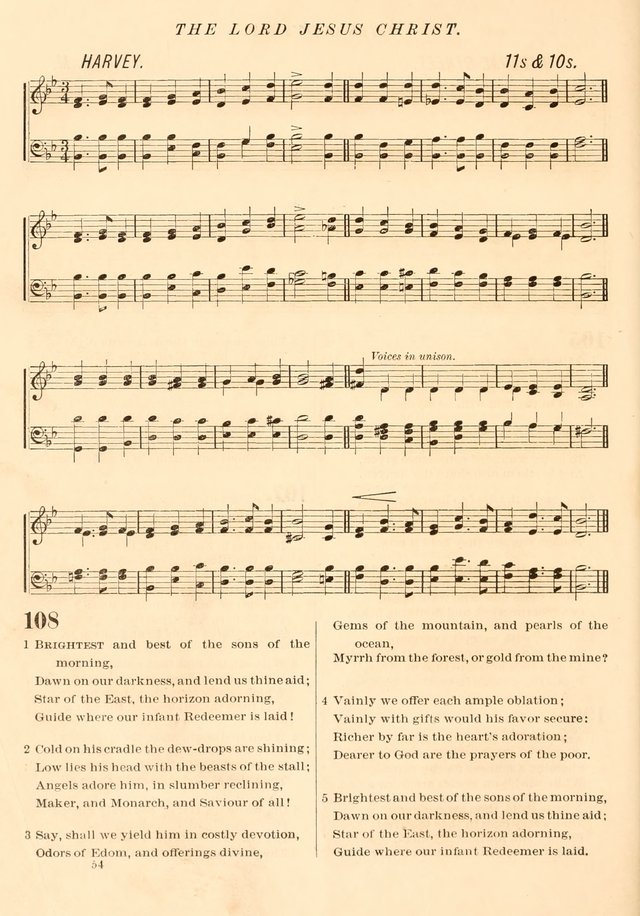 THE LORD JESUS CHRIST.

HARVEY.

11s & 10s.

Voices in unison.

108

1 BRIGHTEST and best of the sons of the morning,
Dawn on our darkness, and lend us thine aid;
Star of the East, the horizon adorning,
Guide where our infant Redeemer is laid!

2 Cold on his cradle the dew-drops are shining;
Low lies his head with the beasts of the stall;
Angels adore him, in slumber reclining,
Maker, and Monarch, and Saviour of all!

3 Say, shall we yield him in costly devotion,
Odors of Edom, and offerings divine,

Gems of the mountain, and pearls of the ocean,
Myrrh from the forest, or gold from the mine?

4 Vainly we offer each ample oblation;
Vainly with gifts would his favor secure:
Richer by far is the heart's adoration;
Dearer to God are the prayers of the poor.

5 Brightest and best of the sons of the morning,
Dawn on our darkness, and lend us thine aid;
Star of the East, the horizon adorning,
Guide where our infant Redeemer is laid.

54